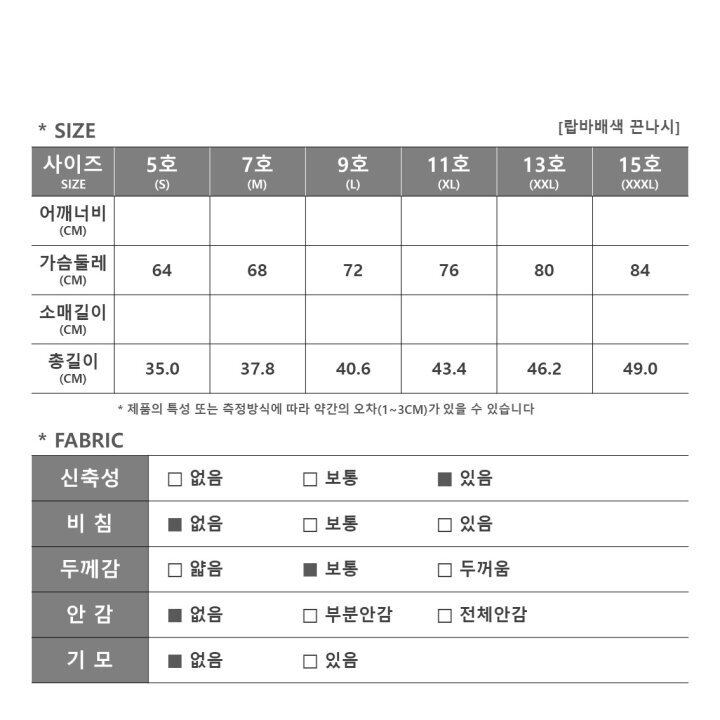 * SIZE

[랍바배색 끈나시]

| 사이즈 SIZE | 5호 (S) | 7호 (M) | 9호 (L) | 11호 (XL) | 13호 (XXL) | 15호 (XXXL) |
|---|---|---|---|---|---|---|
| 어깨너비 (CM) | | | | | | |
| 가슴둘레 (CM) | 64 | 68 | 72 | 76 | 80 | 84 |
| 소매길이 (CM) | | | | | | |
| 총길이 (CM) | 35.0 | 37.8 | 40.6 | 43.4 | 46.2 | 49.0 |

* 제품의 특성 또는 측정방식에 따라 약간의 오차(1~3CM)가 있을 수 있습니다

* FABRIC

| 신축성 | □ 없음 | □ 보통 | ■ 있음 |
|---|---|---|---|
| 비 침 | ■ 없음 | □ 보통 | □ 있음 |
| 두께감 | □ 얇음 | ■ 보통 | □ 두꺼움 |
| 안 감 | ■ 없음 | □ 부분안감 | □ 전체안감 |
| 기 모 | ■ 없음 | □ 있음 | |